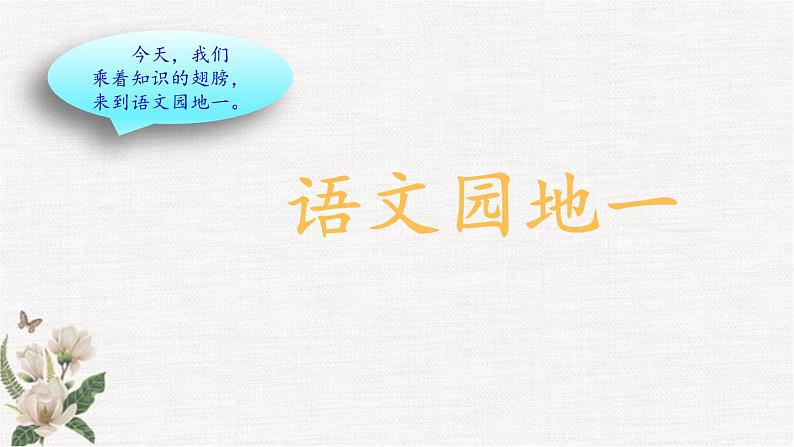 今天，我们乘着知识的翅膀，来到语文园地一。

语文园地一